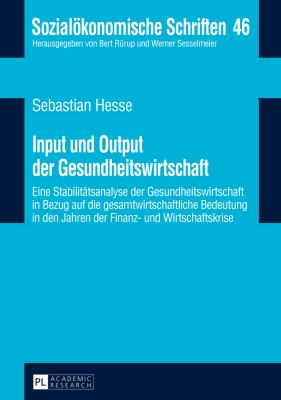 Sozialökonomische Schriften 46
Herausgegeben von Bert Rürup und Werner Sesselmeier

Sebastian Hesse

Input und Output der Gesundheitswirtschaft

Eine Stabilitätsanalyse der Gesundheitswirtschaft in Bezug auf die gesamtwirtschaftliche Bedeutung in den Jahren der Finanz- und Wirtschaftskrise

PL ACADEMIC RESEARCH